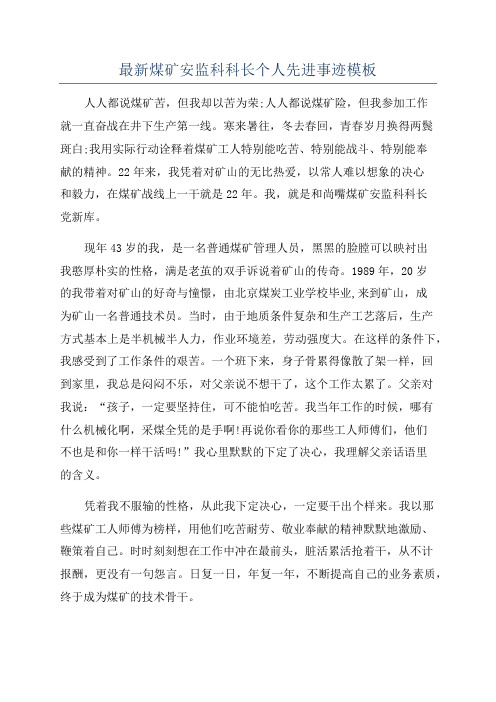 最新煤矿安监科科长个人先进事迹模板

人人都说煤矿苦，但我却以苦为荣;人人都说煤矿险，但我参加工作就一直奋战在井下生产第一线。寒来暑往，冬去春回，青春岁月换得两鬓斑白;我用实际行动诠释着煤矿工人特别能吃苦、特别能战斗、特别能奉献的精神。22年来，我凭着对矿山的无比热爱，以常人难以想象的决心和毅力，在煤矿战线上一干就是22年。我，就是和尚嘴煤矿安监科科长党新库。

现年43岁的我，是一名普通煤矿管理人员，黑黑的脸膛可以映衬出我憨厚朴实的性格，满是老茧的双手诉说着矿山的传奇。1989年，20岁的我带着对矿山的好奇与憧憬，由北京煤炭工业学校毕业,来到矿山，成为矿山一名普通技术员。当时，由于地质条件复杂和生产工艺落后，生产方式基本上是半机械半人力，作业环境差，劳动强度大。在这样的条件下，我感受到了工作条件的艰苦。一个班下来，身子骨累得像散了架一样，回到家里，我总是闷闷不乐，对父亲说不想干了，这个工作太累了。父亲对我说：“孩子，一定要坚持住，可不能怕吃苦。我当年工作的时候，哪有什么机械化啊，采煤全凭的是手啊!再说你看你的那些工人师傅们，他们不也是和你一样干活吗!”我心里默默的下定了决心，我理解父亲话语里的含义。

凭着我不服输的性格，从此我下定决心，一定要干出个样来。我以那些煤矿工人师傅为榜样，用他们吃苦耐劳、敬业奉献的精神默默地激励、鞭策着自己。时时刻刻想在工作中冲在最前头，脏活累活抢着干，从不计报酬，更没有一句怨言。日复一日，年复一年，不断提高自己的业务素质，终于成为煤矿的技术骨干。